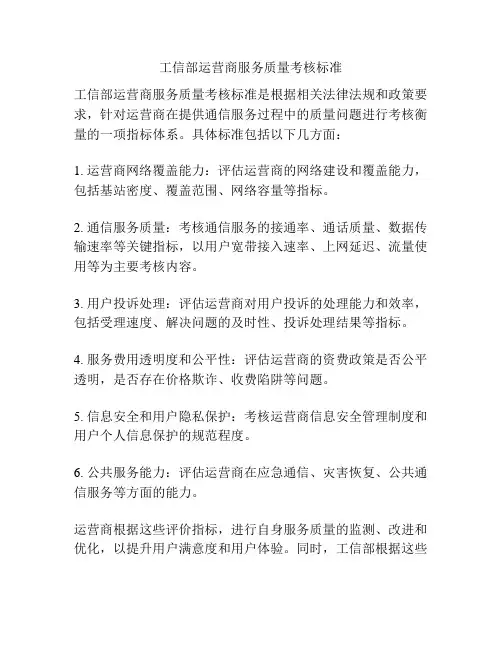 工信部运营商服务质量考核标准

工信部运营商服务质量考核标准是根据相关法律法规和政策要求，针对运营商在提供通信服务过程中的质量问题进行考核衡量的一项指标体系。具体标准包括以下几方面：

1. 运营商网络覆盖能力：评估运营商的网络建设和覆盖能力，包括基站密度、覆盖范围、网络容量等指标。

2. 通信服务质量：考核通信服务的接通率、通话质量、数据传输速率等关键指标，以用户宽带接入速率、上网延迟、流量使用等为主要考核内容。

3. 用户投诉处理：评估运营商对用户投诉的处理能力和效率，包括受理速度、解决问题的及时性、投诉处理结果等指标。

4. 服务费用透明度和公平性：评估运营商的资费政策是否公平透明，是否存在价格欺诈、收费陷阱等问题。

5. 信息安全和用户隐私保护：考核运营商信息安全管理制度和用户个人信息保护的规范程度。

6. 公共服务能力：评估运营商在应急通信、灾害恢复、公共通信服务等方面的能力。

运营商根据这些评价指标，进行自身服务质量的监测、改进和优化，以提升用户满意度和用户体验。同时，工信部根据这些